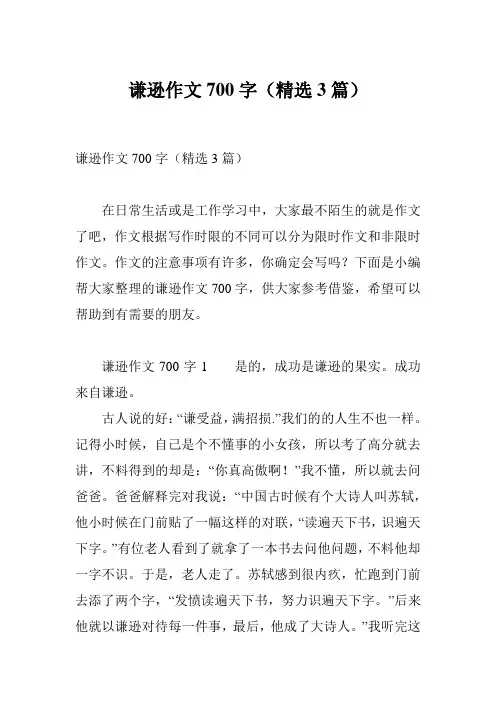 谦逊作文 700 字（精选 3 篇）

谦逊作文 700 字（精选 3 篇）

在日常生活或是工作学习中，大家最不陌生的就是作文了吧，作文根据写作时限的不同可以分为限时作文和非限时作文。作文的注意事项有许多，你确定会写吗？下面是小编帮大家整理的谦逊作文 700 字，供大家参考借鉴，希望可以帮助到有需要的朋友。

谦逊作文 700 字 1　　是的，成功是谦逊的果实。成功来自谦逊。

古人说的好：“谦受益，满招损.”我们的的人生不也一样。记得小时候，自己是个不懂事的小女孩，所以考了高分就去讲，不料得到的却是：“你真高傲啊！”我不懂，所以就去问爸爸。爸爸解释完对我说：“中国古时候有个大诗人叫苏轼，他小时候在门前贴了一幅这样的对联，“读遍天下书，识遍天下字。”有位老人看到了就拿了一本书去问他问题，不料他却一字不识。于是，老人走了。苏轼感到很内疚，忙跑到门前去添了两个字，“发愤读遍天下书，努力识遍天下字。”后来他就以谦逊对待每一件事，最后，他成了大诗人。”我听完这